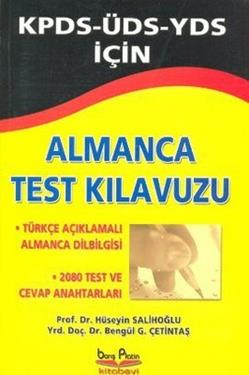 KPDS-ÜDS-YDS İÇİN

ALMANCA TEST KILAVUZU

• TÜRKÇE AÇIKLAMALI ALMANCA DİLBİLGİSİ

• 2080 TEST VE CEVAP ANAHTARLARI

Prof. Dr. Hüseyin SALİHOĞLU
Yrd. Doç. Dr. Bengül G. ÇETİNTAŞ

barış Platin kitabevi